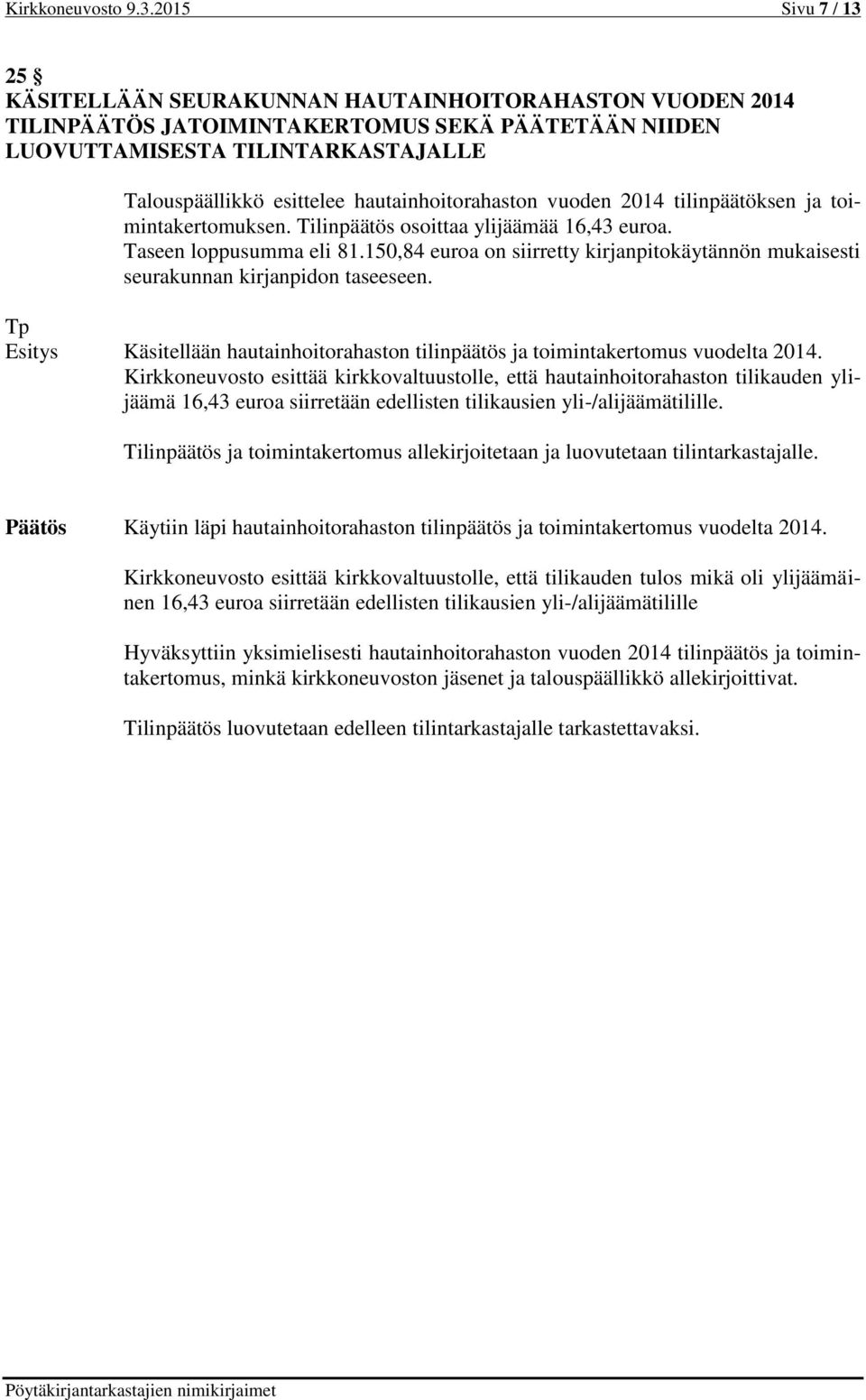 Kirkkoneuvosto 9.3.2015 Sivu 7 / 13

25 §
KÄSITELLÄÄN SEURAKUNNAN HAUTAINHOITORAHASTON VUODEN 2014 TILINPÄÄTÖS JATOIMINTAKERTOMUS SEKÄ PÄÄTETÄÄN NIIDEN LUOVUTTAMISESTA TILINTARKASTAJALLE

Talouspäällikkö esittelee hautainhoitorahaston vuoden 2014 tilinpäätöksen ja toimintakertomuksen. Tilinpäätös osoittaa ylijäämää 16,43 euroa. Taseen loppusumma eli 81.150,84 euroa on siirretty kirjanpitokäytännön mukaisesti seurakunnan kirjanpidon taseeseen.

Tp
Esitys Käsitellään hautainhoitorahaston tilinpäätös ja toimintakertomus vuodelta 2014. Kirkkoneuvosto esittää kirkkovaltuustolle, että hautainhoitorahaston tilikauden ylijäämä 16,43 euroa siirretään edellisten tilikausien yli-/alijäämätilille.

Tilinpäätös ja toimintakertomus allekirjoitetaan ja luovutetaan tilintarkastajalle.

Päätös Käytiin läpi hautainhoitorahaston tilinpäätös ja toimintakertomus vuodelta 2014.

Kirkkoneuvosto esittää kirkkovaltuustolle, että tilikauden tulos mikä oli ylijäämäinen 16,43 euroa siirretään edellisten tilikausien yli-/alijäämätilille

Hyväksyttiin yksimielisesti hautainhoitorahaston vuoden 2014 tilinpäätös ja toimintakertomus, minkä kirkkoneuvoston jäsenet ja talouspäällikkö allekirjoittivat.

Tilinpäätös luovutetaan edelleen tilintarkastajalle tarkastettavaksi.

Pöytäkirjantarkastajien nimikirjaimet